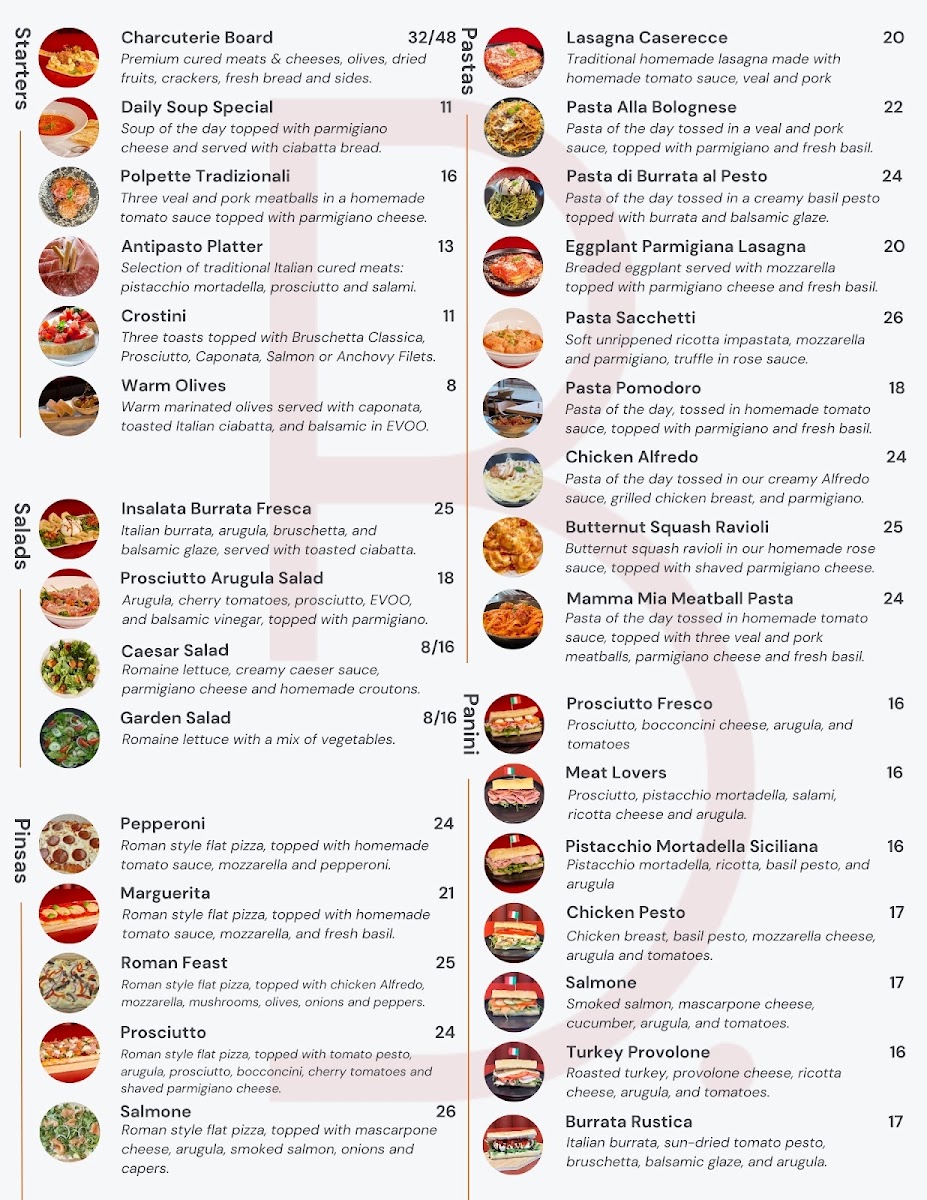 Starters

Charcuterie Board 32/48
Premium cured meats & cheeses, olives, dried fruits, crackers, fresh bread and sides.

Daily Soup Special 11
Soup of the day topped with parmigiano cheese and served with ciabatta bread.

Polpette Tradizionali 16
Three veal and pork meatballs in a homemade tomato sauce topped with parmigiano cheese.

Antipasto Platter 13
Selection of traditional Italian cured meats: pistacchio mortadella, prosciutto and salami.

Crostini 11
Three toasts topped with Bruschetta Classica, Prosciutto, Caponata, Salmon or Anchovy Filets.

Warm Olives 8
Warm marinated olives served with caponata, toasted Italian ciabatta, and balsamic in EVOO.

Salads

Insalata Burrata Fresca 25
Italian burrata, arugula, bruschetta, and balsamic glaze, served with toasted ciabatta.

Prosciutto Arugula Salad 18
Arugula, cherry tomatoes, prosciutto, EVOO, and balsamic vinegar, topped with parmigiano.

Caesar Salad 8/16
Romaine lettuce, creamy caeser sauce, parmigiano cheese and homemade croutons.

Garden Salad 8/16
Romaine lettuce with a mix of vegetables.

Pinsas

Pepperoni 24
Roman style flat pizza, topped with homemade tomato sauce, mozzarella and pepperoni.

Marguerita 21
Roman style flat pizza, topped with homemade tomato sauce, mozzarella, and fresh basil.

Roman Feast 25
Roman style flat pizza, topped with chicken Alfredo, mozzarella, mushrooms, olives, onions and peppers.

Prosciutto 24
Roman style flat pizza, topped with tomato pesto, arugula, prosciutto, bocconcini, cherry tomatoes and shaved parmigiano cheese.

Salmone 26
Roman style flat pizza, topped with mascarpone cheese, arugula, smoked salmon, onions and capers.

Pastas

Lasagna Caserecce 20
Traditional homemade lasagna made with homemade tomato sauce, veal and pork

Pasta Alla Bolognese 22
Pasta of the day tossed in a veal and pork sauce, topped with parmigiano and fresh basil.

Pasta di Burrata al Pesto 24
Pasta of the day tossed in a creamy basil pesto topped with burrata and balsamic glaze.

Eggplant Parmigiana Lasagna 20
Breaded eggplant served with mozzarella topped with parmigiano cheese and fresh basil.

Pasta Sacchetti 26
Soft unrippened ricotta impastata, mozzarella and parmigiano, truffle in rose sauce.

Pasta Pomodoro 18
Pasta of the day, tossed in homemade tomato sauce, topped with parmigiano and fresh basil.

Chicken Alfredo 24
Pasta of the day tossed in our creamy Alfredo sauce, grilled chicken breast, and parmigiano.

Butternut Squash Ravioli 25
Butternut squash ravioli in our homemade rose sauce, topped with shaved parmigiano cheese.

Mamma Mia Meatball Pasta 24
Pasta of the day tossed in homemade tomato sauce, topped with three veal and pork meatballs, parmigiano cheese and fresh basil.

Panini

Prosciutto Fresco 16
Prosciutto, bocconcini cheese, arugula, and tomatoes

Meat Lovers 16
Prosciutto, pistacchio mortadella, salami, ricotta cheese and arugula.

Pistacchio Mortadella Siciliana 16
Pistacchio mortadella, ricotta, basil pesto, and arugula

Chicken Pesto 17
Chicken breast, basil pesto, mozzarella cheese, arugula and tomatoes.

Salmone 17
Smoked salmon, mascarpone cheese, cucumber, arugula, and tomatoes.

Turkey Provolone 16
Roasted turkey, provolone cheese, ricotta cheese, arugula, and tomatoes.

Burrata Rustica 17
Italian burrata, sun-dried tomato pesto, bruschetta, balsamic glaze, and arugula.